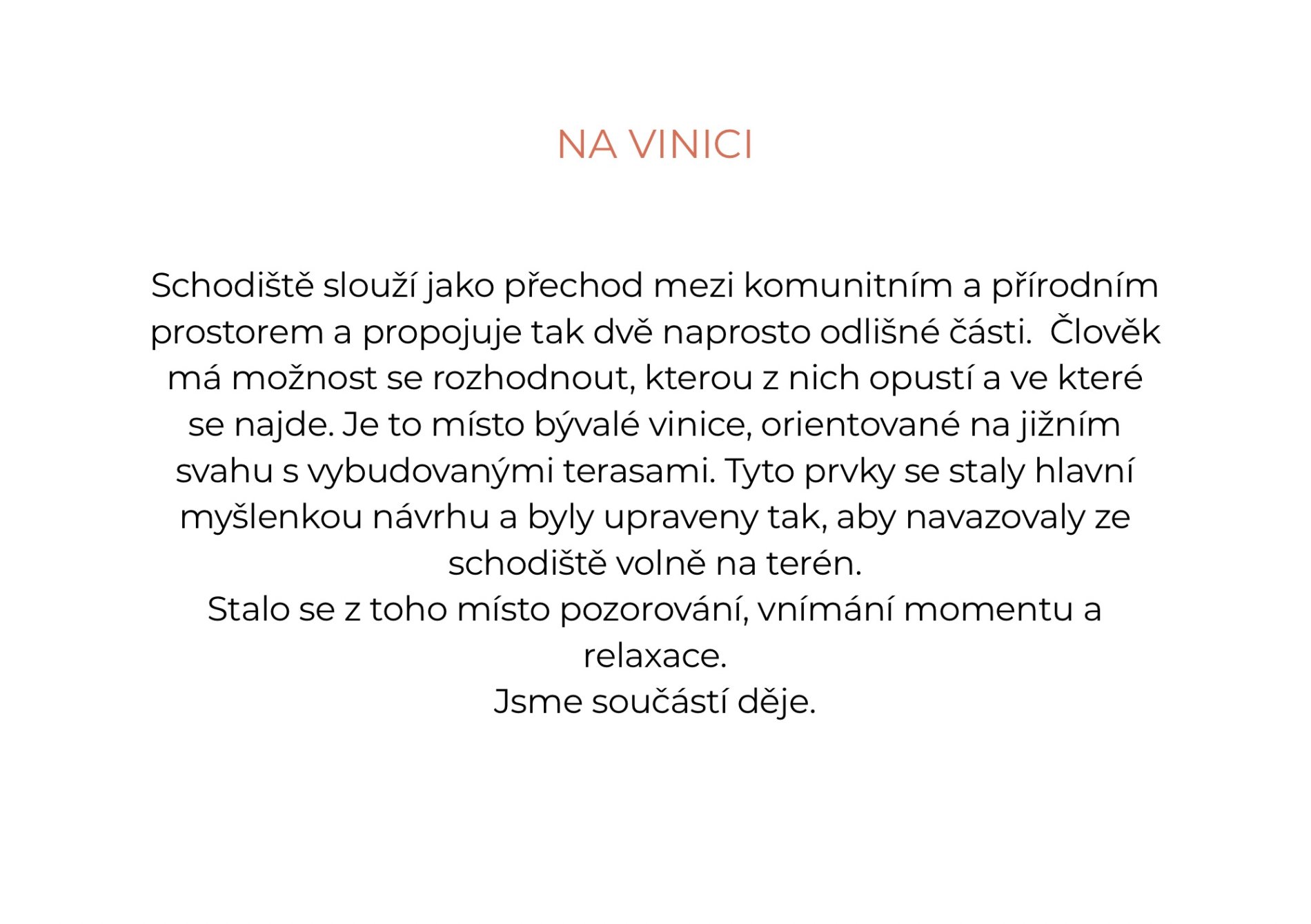 NA VINICI

Schodiště slouží jako přechod mezi komunitním a přírodním prostorem a propojuje tak dvě naprosto odlišné části. Člověk má možnost se rozhodnout, kterou z nich opustí a ve které se najde. Je to místo bývalé vinice, orientované na jižním svahu s vybudovanými terasami. Tyto prvky se staly hlavní myšlenkou návrhu a byly upraveny tak, aby navazovaly ze schodiště volně na terén.
Stalo se z toho místo pozorování, vnímání momentu a relaxace.
Jsme součástí děje.